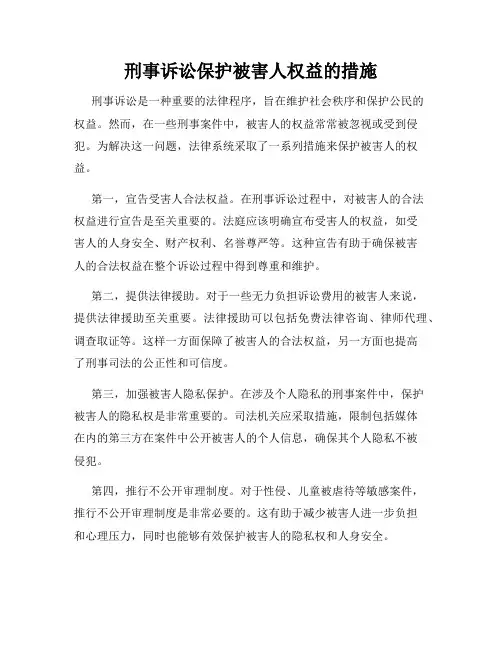 刑事诉讼保护被害人权益的措施

刑事诉讼是一种重要的法律程序，旨在维护社会秩序和保护公民的权益。然而，在一些刑事案件中，被害人的权益常常被忽视或受到侵犯。为解决这一问题，法律系统采取了一系列措施来保护被害人的权益。

第一，宣告受害人合法权益。在刑事诉讼过程中，对被害人的合法权益进行宣告是至关重要的。法庭应该明确宣布受害人的权益，如受害人的人身安全、财产权利、名誉尊严等。这种宣告有助于确保被害人的合法权益在整个诉讼过程中得到尊重和维护。

第二，提供法律援助。对于一些无力负担诉讼费用的被害人来说，提供法律援助至关重要。法律援助可以包括免费法律咨询、律师代理、调查取证等。这样一方面保障了被害人的合法权益，另一方面也提高了刑事司法的公正性和可信度。

第三，加强被害人隐私保护。在涉及个人隐私的刑事案件中，保护被害人的隐私权是非常重要的。司法机关应采取措施，限制包括媒体在内的第三方在案件中公开被害人的个人信息，确保其个人隐私不被侵犯。

第四，推行不公开审理制度。对于性侵、儿童被虐待等敏感案件，推行不公开审理制度是非常必要的。这有助于减少被害人进一步负担和心理压力，同时也能够有效保护被害人的隐私权和人身安全。